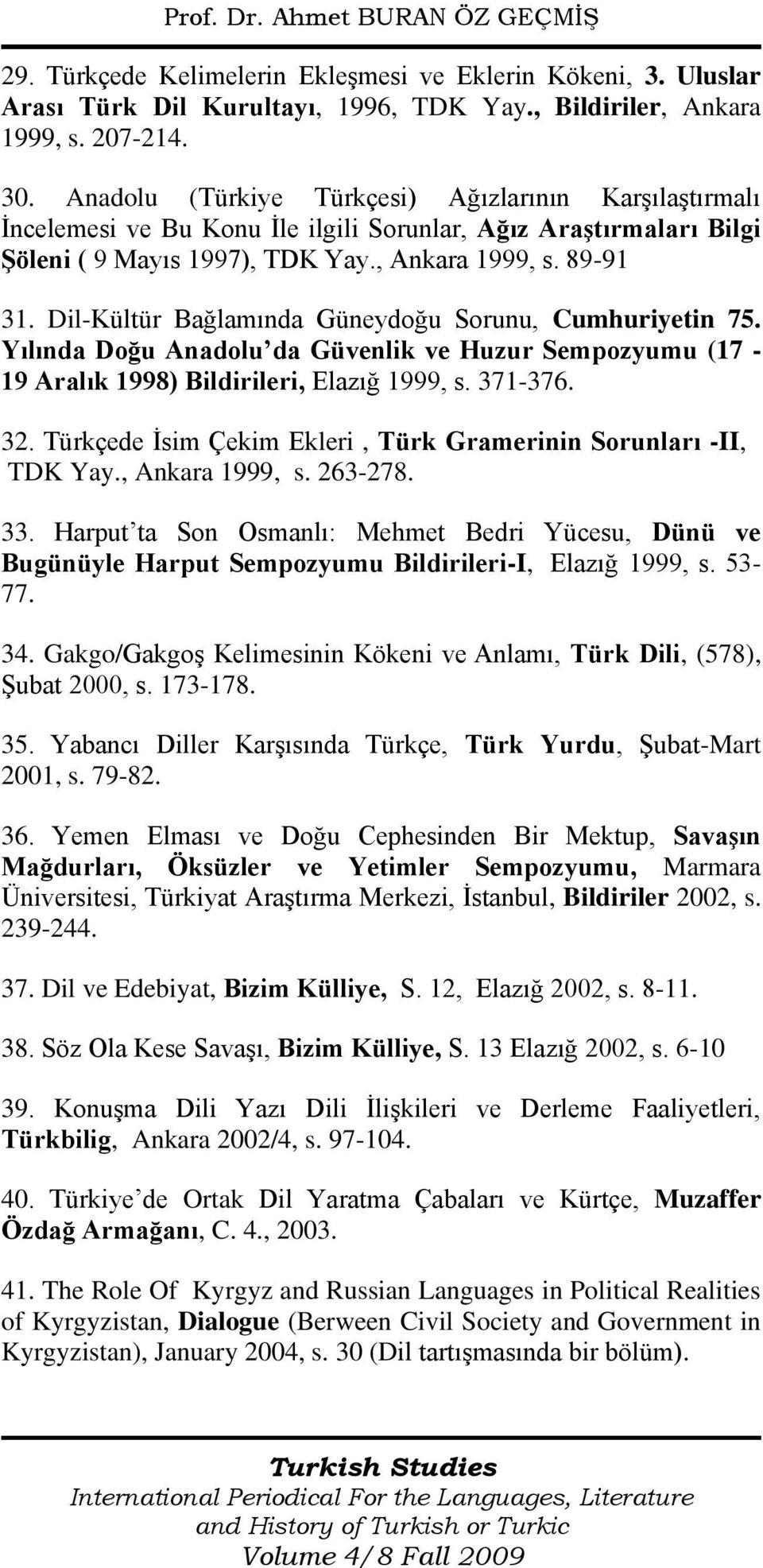 Prof. Dr. Ahmet BURAN ÖZ GEÇMİŞ

29. Türkçede Kelimelerin Ekleşmesi ve Eklerin Kökeni, 3. Uluslar Arası Türk Dil Kurultayı, 1996, TDK Yay., Bildiriler, Ankara 1999, s. 207-214.

30. Anadolu (Türkiye Türkçesi) Ağızlarının Karşılaştırmalı İncelemesi ve Bu Konu İle ilgili Sorunlar, Ağız Araştırmaları Bilgi Şöleni ( 9 Mayıs 1997), TDK Yay., Ankara 1999, s. 89-91

31. Dil-Kültür Bağlamında Güneydoğu Sorunu, Cumhuriyetin 75. Yılında Doğu Anadolu'da Güvenlik ve Huzur Sempozyumu (17 - 19 Aralık 1998) Bildirileri, Elazığ 1999, s. 371-376.

32. Türkçede İsim Çekim Ekleri , Türk Gramerinin Sorunları -II, TDK Yay., Ankara 1999, s. 263-278.

33. Harput'ta Son Osmanlı: Mehmet Bedri Yücesu, Dünü ve Bugünüyle Harput Sempozyumu Bildirileri-I, Elazığ 1999, s. 53-77.

34. Gakgo/Gakgoş Kelimesinin Kökeni ve Anlamı, Türk Dili, (578), Şubat 2000, s. 173-178.

35. Yabancı Diller Karşısında Türkçe, Türk Yurdu, Şubat-Mart 2001, s. 79-82.

36. Yemen Elması ve Doğu Cephesinden Bir Mektup, Savaşın Mağdurları, Öksüzler ve Yetimler Sempozyumu, Marmara Üniversitesi, Türkiyat Araştırma Merkezi, İstanbul, Bildiriler 2002, s. 239-244.

37. Dil ve Edebiyat, Bizim Külliye, S. 12, Elazığ 2002, s. 8-11.

38. Söz Ola Kese Savaşı, Bizim Külliye, S. 13 Elazığ 2002, s. 6-10

39. Konuşma Dili Yazı Dili İlişkileri ve Derleme Faaliyetleri, Türkbilig, Ankara 2002/4, s. 97-104.

40. Türkiye'de Ortak Dil Yaratma Çabaları ve Kürtçe, Muzaffer Özdağ Armağanı, C. 4., 2003.

41. The Role Of Kyrgyz and Russian Languages in Political Realities of Kyrgyzistan, Dialogue (Berween Civil Society and Government in Kyrgyzistan), January 2004, s. 30 (Dil tartışmasında bir bölüm).

Turkish Studies
International Periodical For the Languages, Literature and History of Turkish or Turkic
Volume 4/8 Fall 2009